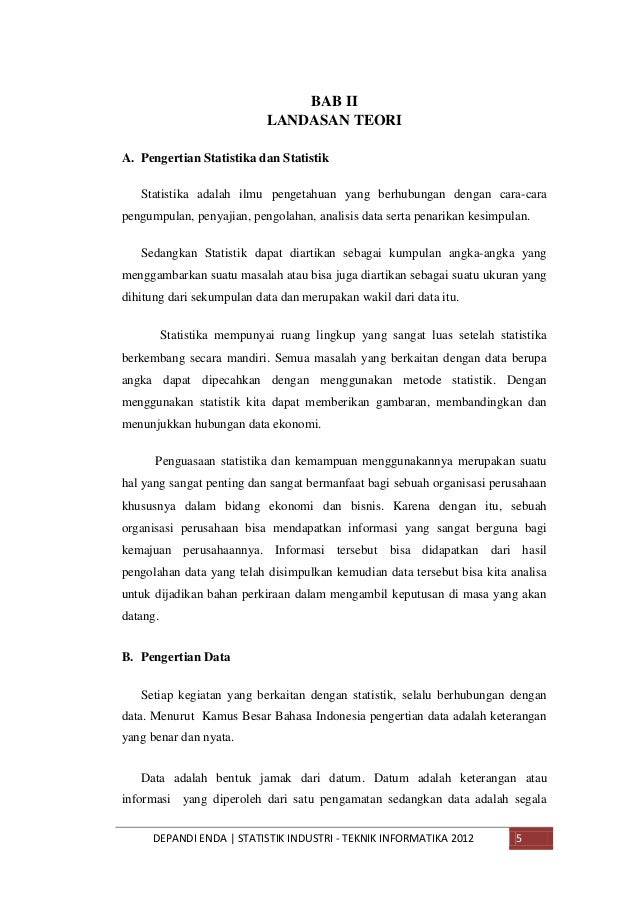 BAB II
LANDASAN TEORI

A. Pengertian Statistika dan Statistik

Statistika adalah ilmu pengetahuan yang berhubungan dengan cara-cara pengumpulan, penyajian, pengolahan, analisis data serta penarikan kesimpulan.

Sedangkan Statistik dapat diartikan sebagai kumpulan angka-angka yang menggambarkan suatu masalah atau bisa juga diartikan sebagai suatu ukuran yang dihitung dari sekumpulan data dan merupakan wakil dari data itu.

Statistika mempunyai ruang lingkup yang sangat luas setelah statistika berkembang secara mandiri. Semua masalah yang berkaitan dengan data berupa angka dapat dipecahkan dengan menggunakan metode statistik. Dengan menggunakan statistik kita dapat memberikan gambaran, membandingkan dan menunjukkan hubungan data ekonomi.

Penguasaan statistika dan kemampuan menggunakannya merupakan suatu hal yang sangat penting dan sangat bermanfaat bagi sebuah organisasi perusahaan khususnya dalam bidang ekonomi dan bisnis. Karena dengan itu, sebuah organisasi perusahaan bisa mendapatkan informasi yang sangat berguna bagi kemajuan perusahaannya. Informasi tersebut bisa didapatkan dari hasil pengolahan data yang telah disimpulkan kemudian data tersebut bisa kita analisa untuk dijadikan bahan perkiraan dalam mengambil keputusan di masa yang akan datang.

B. Pengertian Data

Setiap kegiatan yang berkaitan dengan statistik, selalu berhubungan dengan data. Menurut Kamus Besar Bahasa Indonesia pengertian data adalah keterangan yang benar dan nyata.

Data adalah bentuk jamak dari datum. Datum adalah keterangan atau informasi yang diperoleh dari satu pengamatan sedangkan data adalah segala

DEPANDI ENDA | STATISTIK INDUSTRI - TEKNIK INFORMATIKA 2012 5